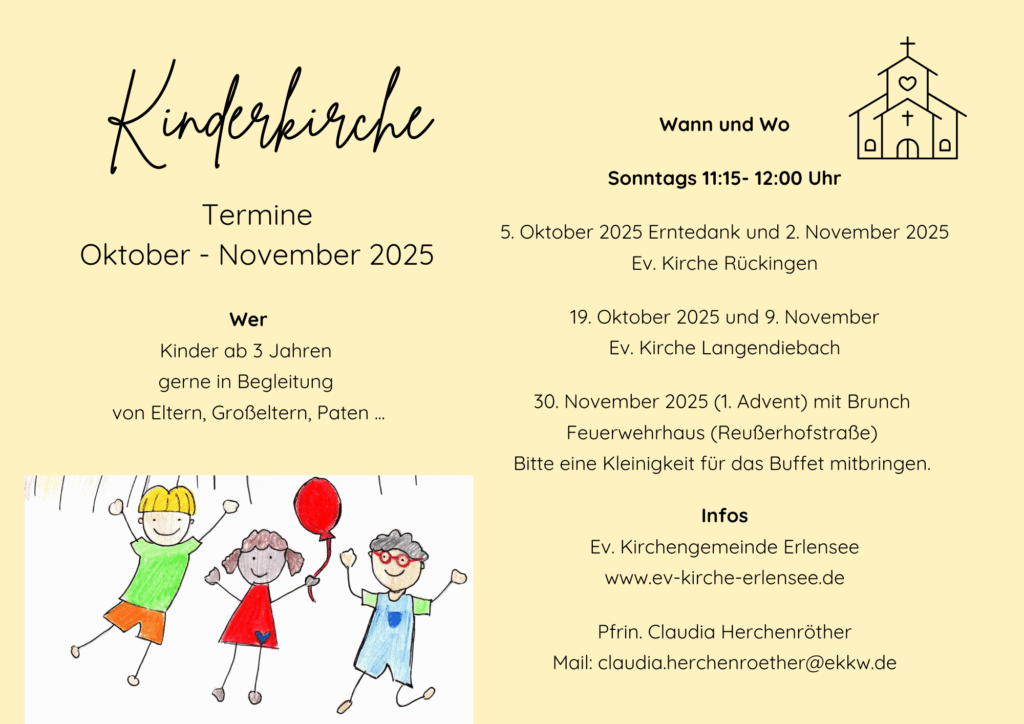 Kinderkirche

Termine
Oktober - November 2025

Wer
Kinder ab 3 Jahren
gerne in Begleitung
von Eltern, Großeltern, Paten ...

Wann und Wo

Sonntags 11:15- 12:00 Uhr

5. Oktober 2025 Erntedank und 2. November 2025
Ev. Kirche Rückingen

19. Oktober 2025 und 9. November
Ev. Kirche Langendiebach

30. November 2025 (1. Advent) mit Brunch
Feuerwehrhaus (Reußerhofstraße)
Bitte eine Kleinigkeit für das Buffet mitbringen.

Infos
Ev. Kirchengemeinde Erlensee
www.ev-kirche-erlensee.de

Pfrin. Claudia Herchenröther
Mail: claudia.herchenroether@ekkw.de